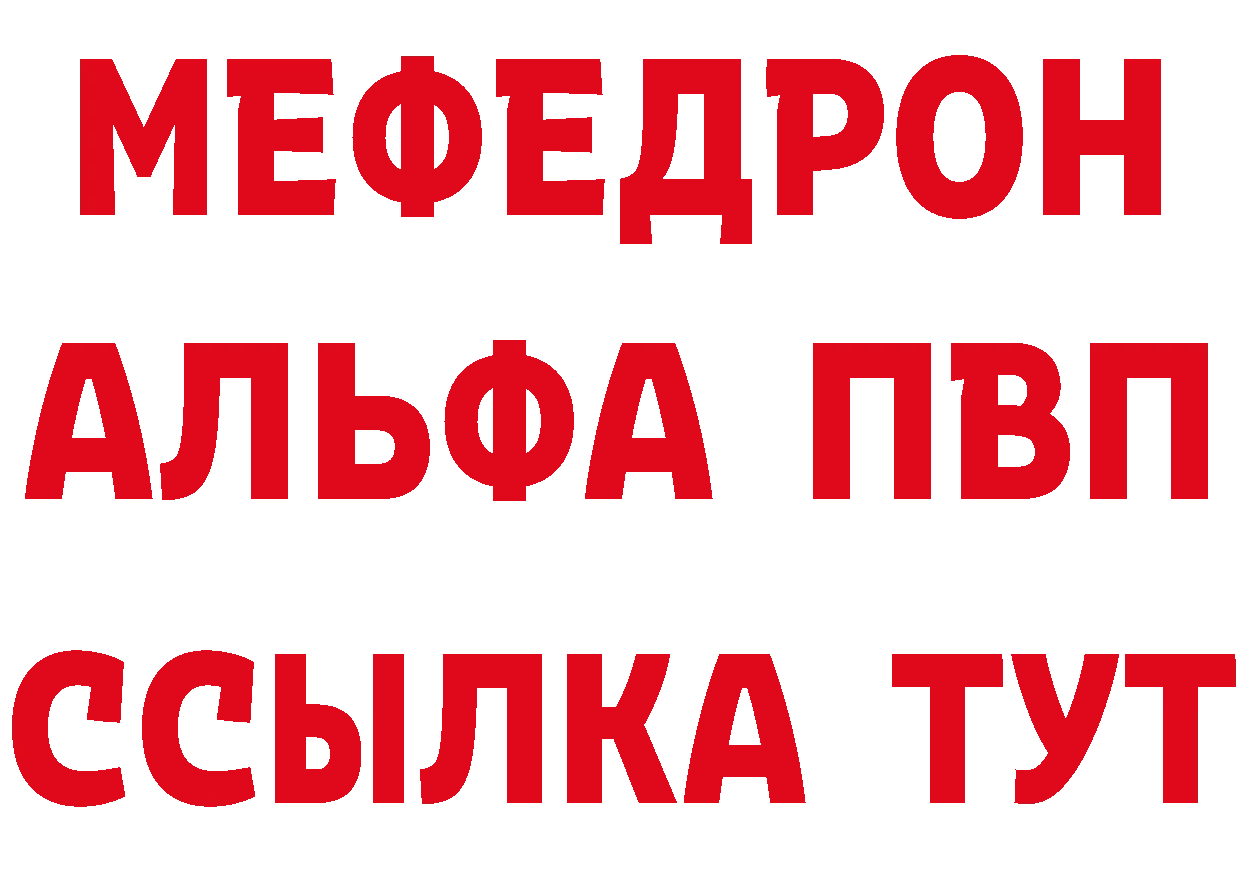 МЕФЕДРОН
АЛЬФА ПВП
ССЫЛКА ТУТ